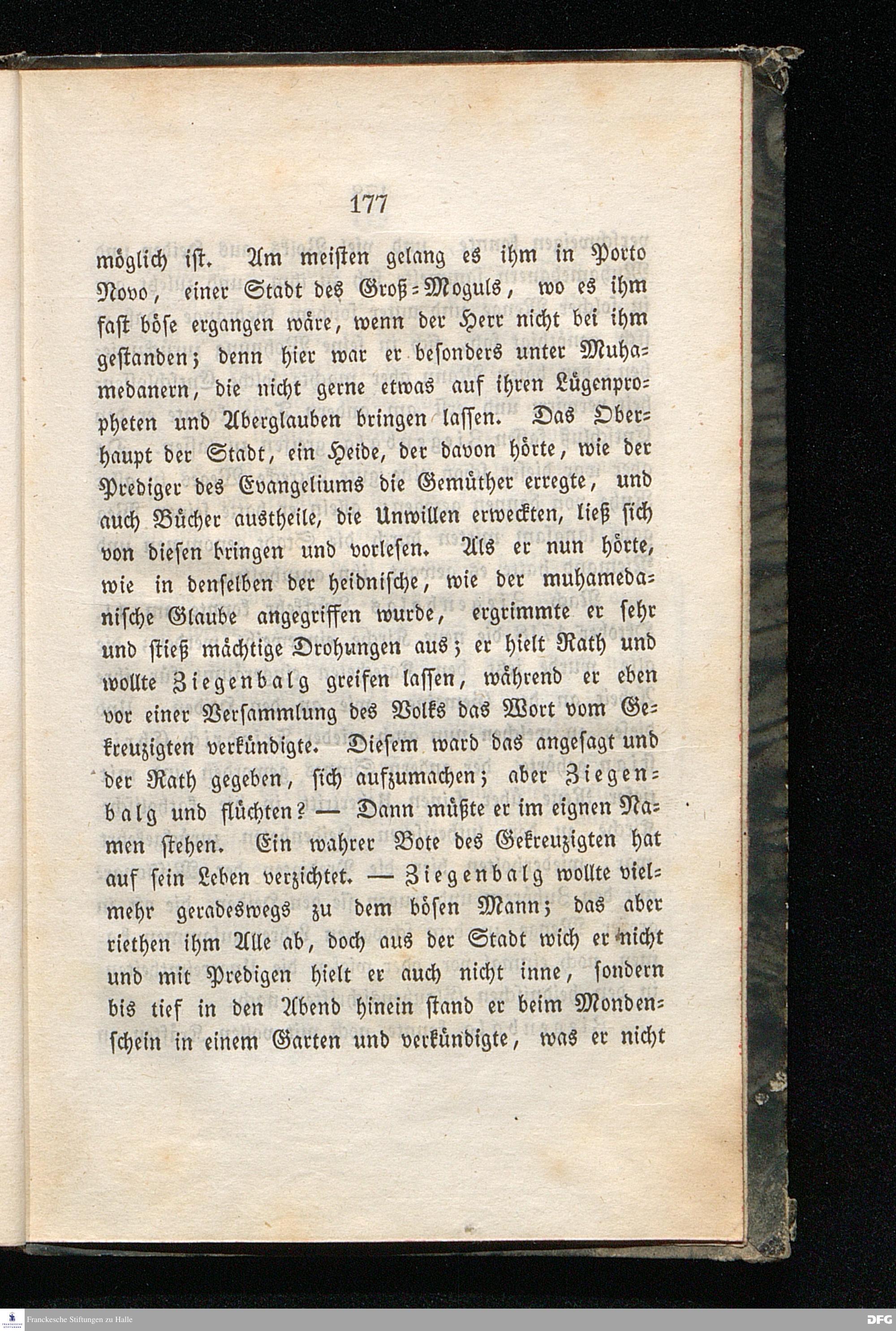 177

möglich ist. Am meisten gelang es ihm in Porto Novo, einer Stadt des Groß-Moguls, wo es ihm fast böse ergangen wäre, wenn der Herr nicht bei ihm gestanden; denn hier war er besonders unter Muhamedanern, die nicht gerne etwas auf ihren Lügenpropheten und Aberglauben bringen lassen. Das Oberhaupt der Stadt, ein Heide, der davon hörte, wie der Prediger des Evangeliums die Gemüther erregte, und auch Bücher austheile, die Unwillen erweckten, ließ sich von diesen bringen und vorlesen. Als er nun hörte, wie in denselben der heidnische, wie der muhamedanische Glaube angegriffen wurde, ergrimmte er sehr und stieß mächtige Drohungen aus; er hielt Rath und wollte Ziegenbalg greifen lassen, während er eben vor einer Versammlung des Volks das Wort vom Gekreuzigten verkündigte. Diesem ward das angesagt und der Rath gegeben, sich aufzumachen; aber Ziegenbalg und flüchten? — Dann müßte er im eignen Namen stehen. Ein wahrer Bote des Gekreuzigten hat auf sein Leben verzichtet. — Ziegenbalg wollte vielmehr geradeswegs zu dem bösen Mann; das aber riethen ihm Alle ab, doch aus der Stadt wich er nicht und mit Predigen hielt er auch nicht inne, sondern bis tief in den Abend hinein stand er beim Mondenschein in einem Garten und verkündigte, was er nicht

Franckesche Stiftungen zu Halle

DFG